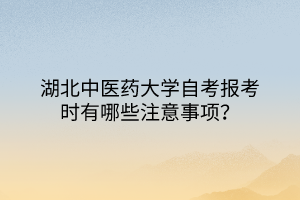 湖北中医药大学自考报考时有哪些注意事项？